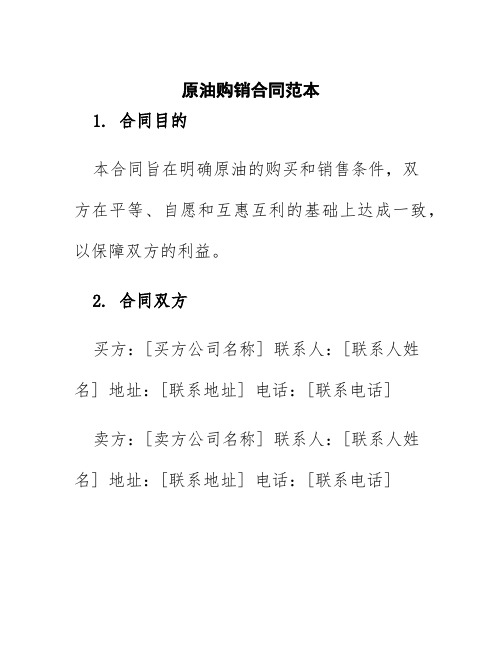 原油购销合同范本

1. 合同目的

本合同旨在明确原油的购买和销售条件，双方在平等、自愿和互惠互利的基础上达成一致，以保障双方的利益。

2. 合同双方

买方：[买方公司名称] 联系人：[联系人姓名] 地址：[联系地址] 电话：[联系电话]

卖方：[卖方公司名称] 联系人：[联系人姓名] 地址：[联系地址] 电话：[联系电话]